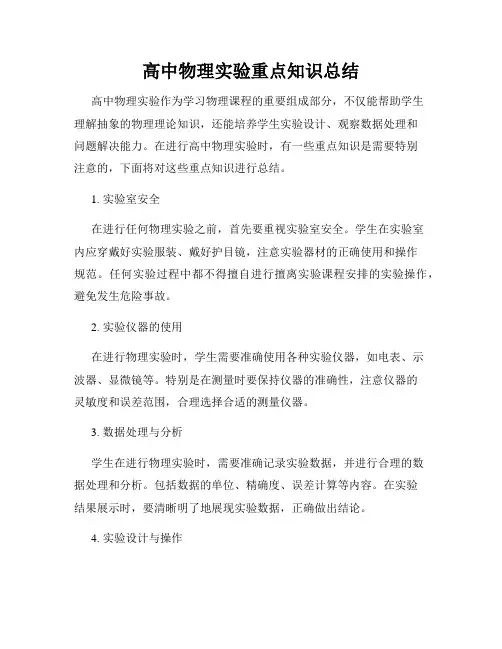 高中物理实验重点知识总结

高中物理实验作为学习物理课程的重要组成部分，不仅能帮助学生理解抽象的物理理论知识，还能培养学生实验设计、观察数据处理和问题解决能力。在进行高中物理实验时，有一些重点知识是需要特别注意的，下面将对这些重点知识进行总结。

1. 实验室安全

在进行任何物理实验之前，首先要重视实验室安全。学生在实验室内应穿戴好实验服装、戴好护目镜，注意实验器材的正确使用和操作规范。任何实验过程中都不得擅自进行擅离实验课程安排的实验操作，避免发生危险事故。

2. 实验仪器的使用

在进行物理实验时，学生需要准确使用各种实验仪器，如电表、示波器、显微镜等。特别是在测量时要保持仪器的准确性，注意仪器的灵敏度和误差范围，合理选择合适的测量仪器。

3. 数据处理与分析

学生在进行物理实验时，需要准确记录实验数据，并进行合理的数据处理和分析。包括数据的单位、精确度、误差计算等内容。在实验结果展示时，要清晰明了地展现实验数据，正确做出结论。

4. 实验设计与操作